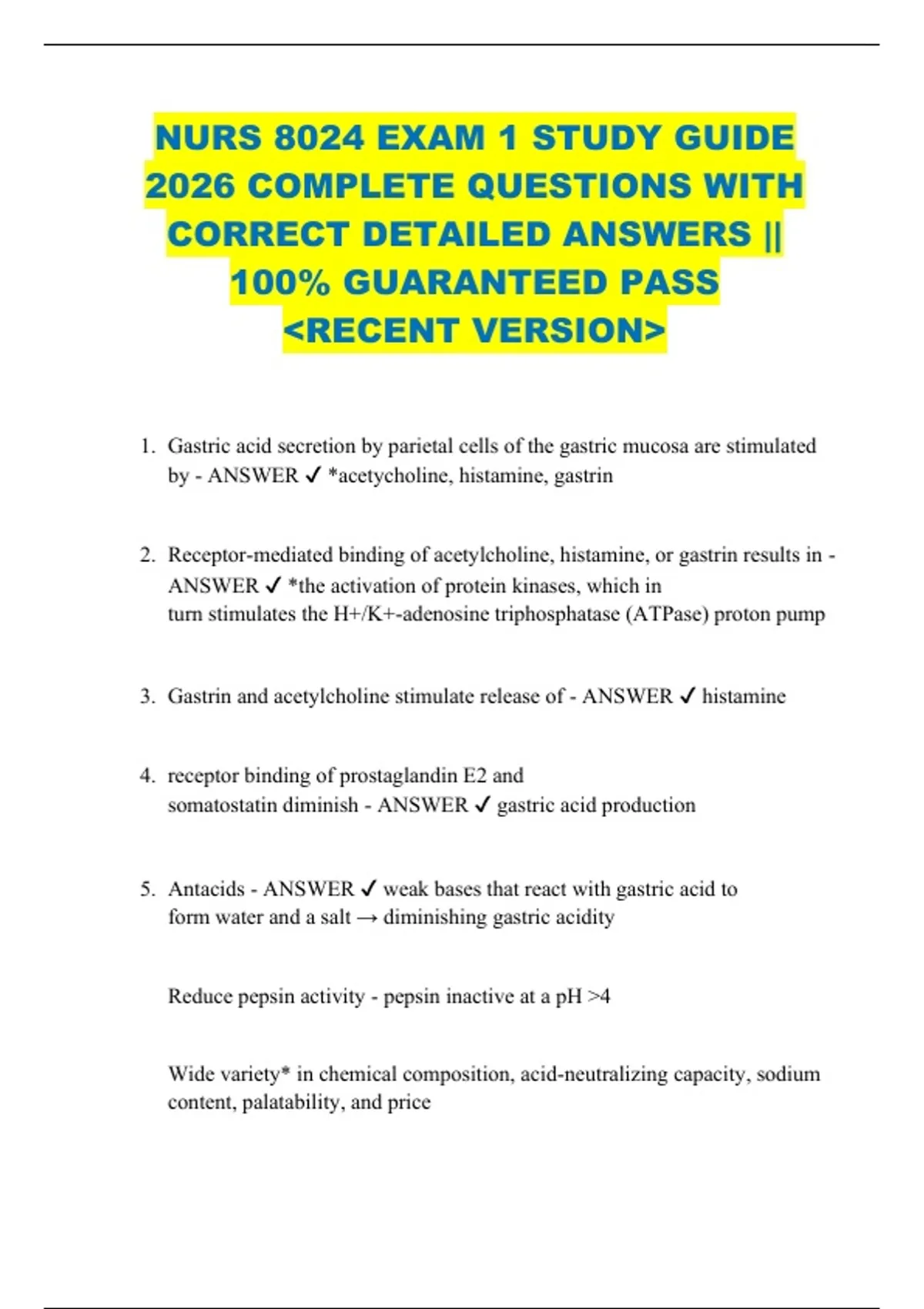 NURS 8024 EXAM 1 STUDY GUIDE 2026 COMPLETE QUESTIONS WITH CORRECT DETAILED ANSWERS || 100% GUARANTEED PASS <RECENT VERSION>

1. Gastric acid secretion by parietal cells of the gastric mucosa are stimulated by - ANSWER ✓ *acetycholine, histamine, gastrin

2. Receptor-mediated binding of acetylcholine, histamine, or gastrin results in - ANSWER ✓ *the activation of protein kinases, which in turn stimulates the H+/K+-adenosine triphosphatase (ATPase) proton pump

3. Gastrin and acetylcholine stimulate release of - ANSWER ✓ histamine

4. receptor binding of prostaglandin E2 and somatostatin diminish - ANSWER ✓ gastric acid production

5. Antacids - ANSWER ✓ weak bases that react with gastric acid to form water and a salt → diminishing gastric acidity

Reduce pepsin activity - pepsin inactive at a pH >4

Wide variety* in chemical composition, acid-neutralizing capacity, sodium content, palatability, and price